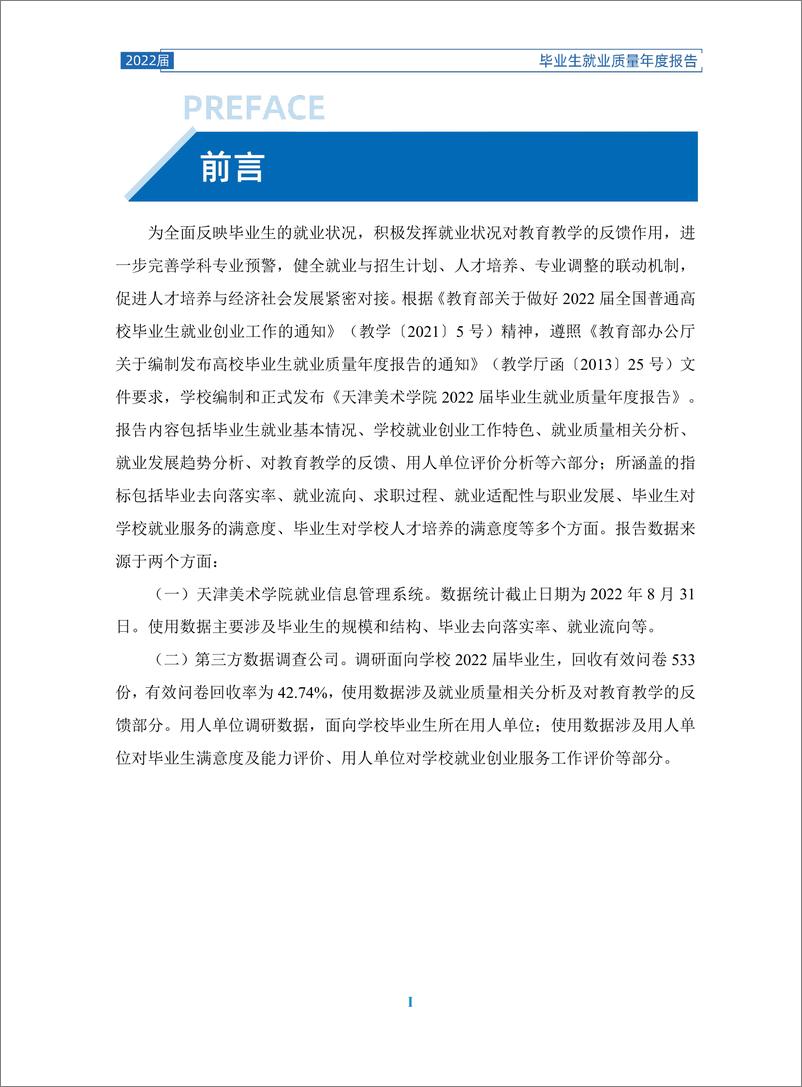 2022届

毕业生就业质量年度报告

PREFACE

前言

为全面反映毕业生的就业状况，积极发挥就业状况对教育教学的反馈作用，进一步完善学科专业预警，健全就业与招生计划、人才培养、专业调整的联动机制，促进人才培养与经济社会发展紧密对接。根据《教育部关于做好 2022 届全国普通高校毕业生就业创业工作的通知》（教学〔2021〕5 号）精神，遵照《教育部办公厅关于编制发布高校毕业生就业质量年度报告的通知》（教学厅函〔2013〕25 号）文件要求，学校编制和正式发布《天津美术学院 2022 届毕业生就业质量年度报告》。报告内容包括毕业生就业基本情况、学校就业创业工作特色、就业质量相关分析、就业发展趋势分析、对教育教学的反馈、用人单位评价分析等六部分；所涵盖的指标包括毕业去向落实率、就业流向、求职过程、就业适配性与职业发展、毕业生对学校就业服务的满意度、毕业生对学校人才培养的满意度等多个方面。报告数据来源于两个方面：

（一）天津美术学院就业信息管理系统。数据统计截止日期为 2022 年 8 月 31 日。使用数据主要涉及毕业生的规模和结构、毕业去向落实率、就业流向等。

（二）第三方数据调查公司。调研面向学校 2022 届毕业生，回收有效问卷 533 份，有效问卷回收率为 42.74%，使用数据涉及就业质量相关分析及对教育教学的反馈部分。用人单位调研数据，面向学校毕业生所在用人单位；使用数据涉及用人单位对毕业生满意度及能力评价、用人单位对学校就业创业服务工作评价等部分。

I